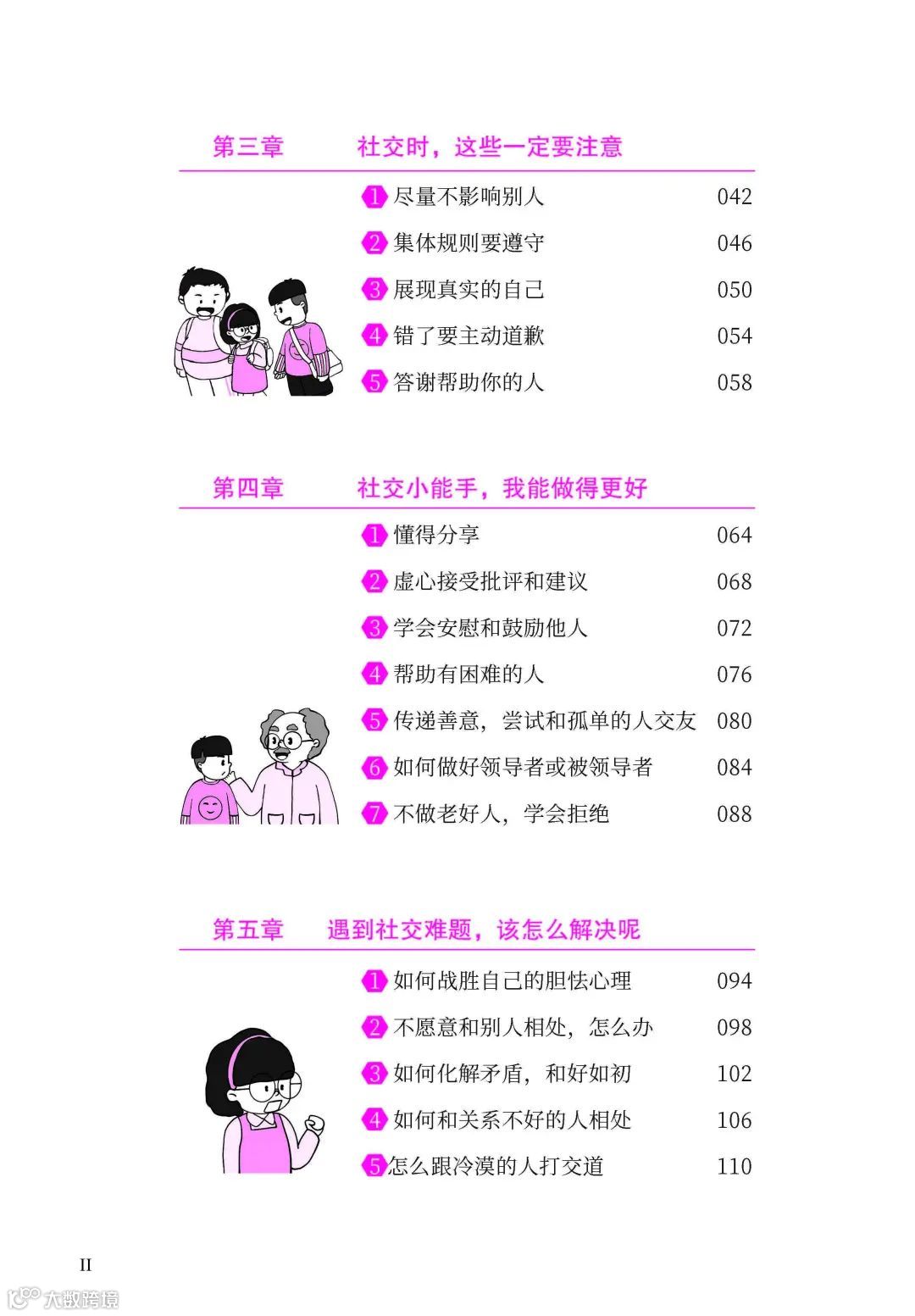 第三章 社交时，这些一定要注意

1 尽量不影响别人 042
2 集体规则要遵守 046
3 展现真实的自己 050
4 错了要主动道歉 054
5 答谢帮助你的人 058

第四章 社交小能手，我能做得更好

1 懂得分享 064
2 虚心接受批评和建议 068
3 学会安慰和鼓励他人 072
4 帮助有困难的人 076
5 传递善意，尝试和孤单的人交友 080
6 如何做好领导者或被领导者 084
7 不做老好人，学会拒绝 088

第五章 遇到社交难题，该怎么解决呢

1 如何战胜自己的胆怯心理 094
2 不愿意和别人相处，怎么办 098
3 如何化解矛盾，和好如初 102
4 如何和关系不好的人相处 106
5 怎么跟冷漠的人打交道 110

II

大数跨境